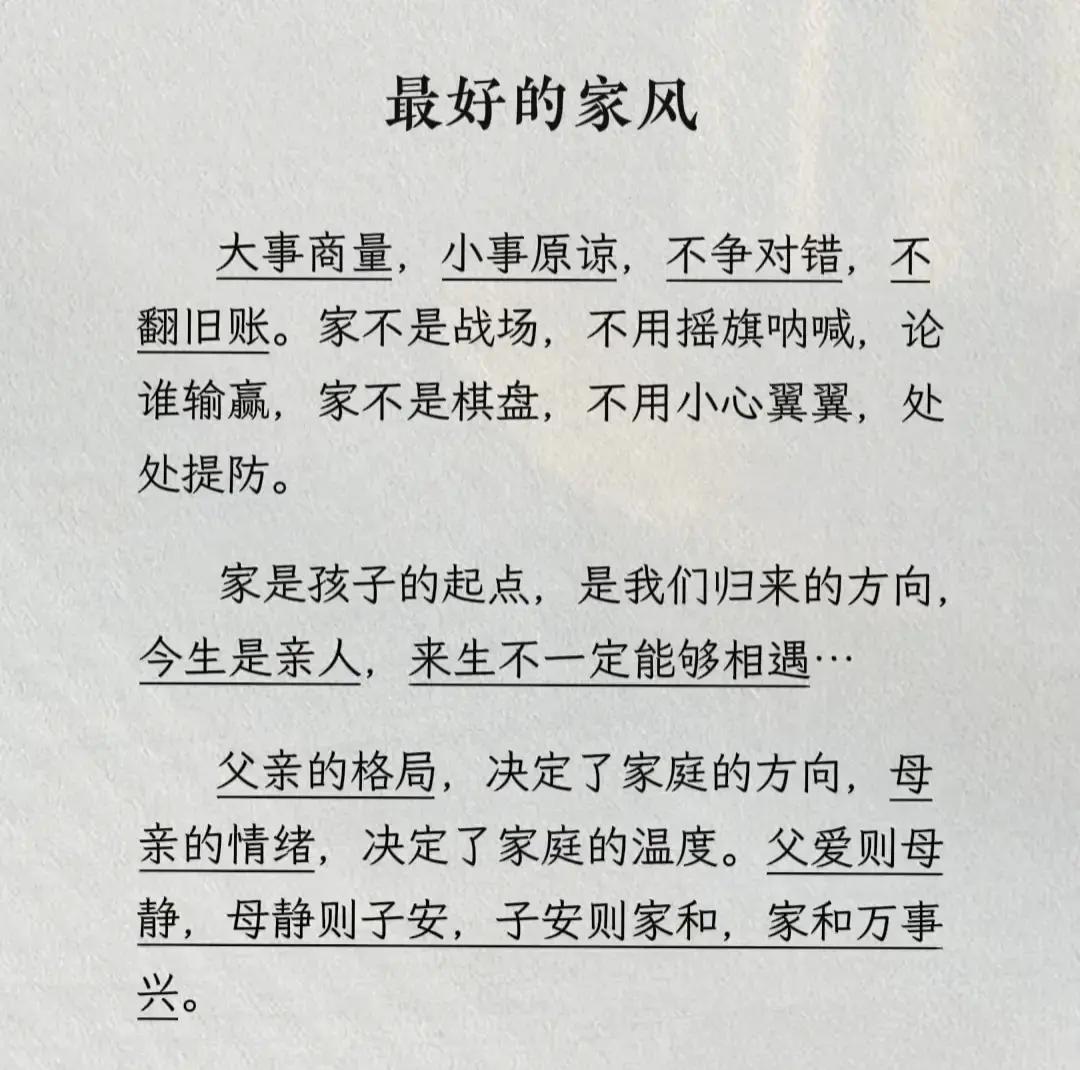 最好的家风

大事商量，小事原谅，不争对错，不翻旧账。家不是战场，不用摇旗呐喊，论谁输赢，家不是棋盘，不用小心翼翼，处处提防。

家是孩子的起点，是我们归来的方向，今生是亲人，来生不一定能够相遇…

父亲的格局，决定了家庭的方向，母亲的情绪，决定了家庭的温度。父爱则母静，母静则子安，子安则家和，家和万事兴。